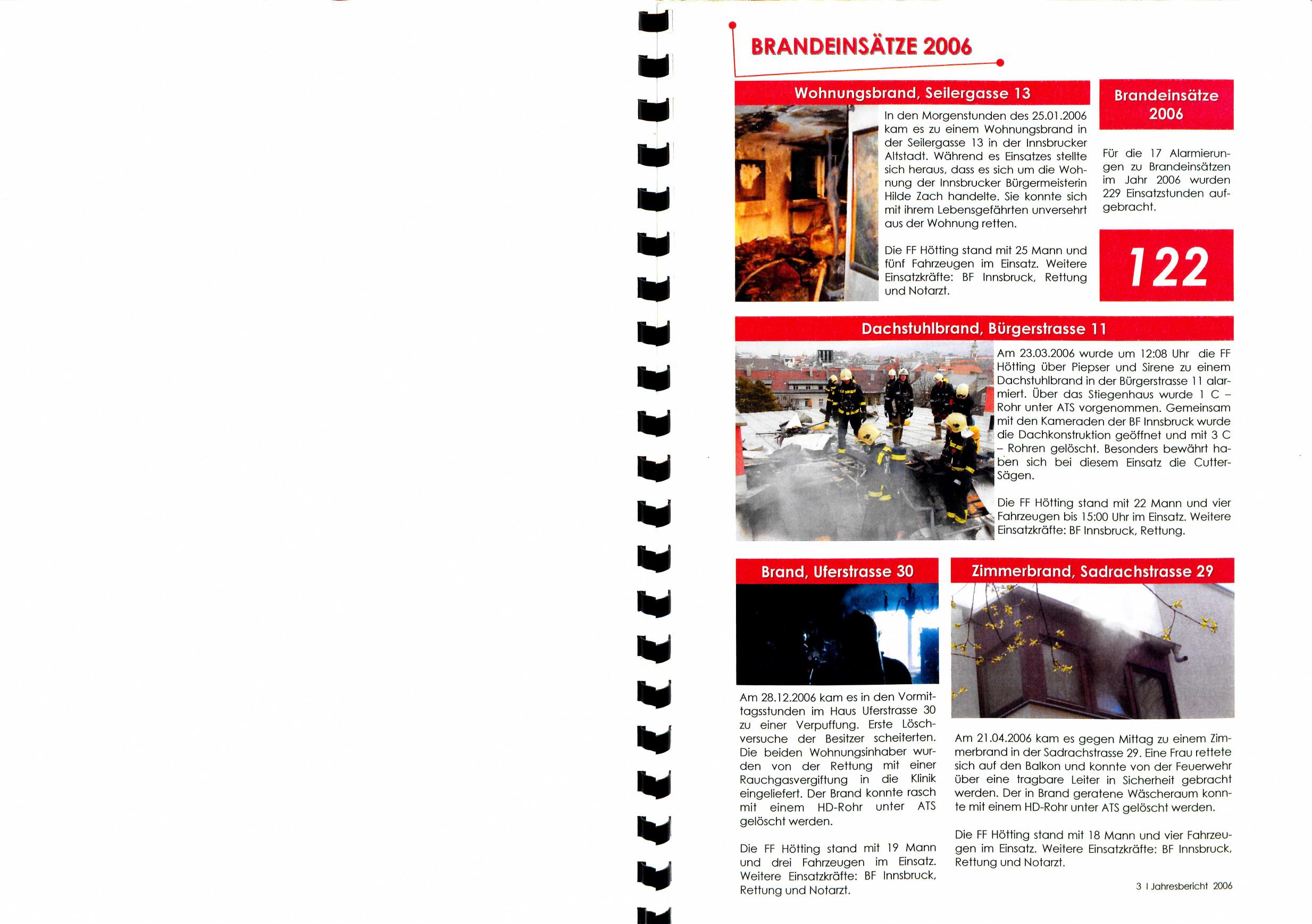 BRANDEINSÄTZE 2006

Wohnungsbrand, Seilergasse 13

In den Morgenstunden des 25.01.2006 kam es zu einem Wohnungsbrand in der Seilergasse 13 in der Innsbrucker Altstadt. Während es Einsatzes stellte sich heraus, dass es sich um die Wohnung der Innsbrucker Bürgermeisterin Hilde Zach handelte. Sie konnte sich mit ihrem Lebensgefährten unversehrt aus der Wohnung retten.

Die FF Hötting stand mit 25 Mann und fünf Fahrzeugen im Einsatz. Weitere Einsatzkräfte: BF Innsbruck, Rettung und Notarzt.

Brandeinsätze 2006

Für die 17 Alarmierungen zu Brandeinsätzen im Jahr 2006 wurden 229 Einsatzstunden aufgebracht.

122

Dachstuhlbrand, Bürgerstrasse 11

Am 23.03.2006 wurde um 12:08 Uhr die FF Hötting über Piepser und Sirene zu einem Dachstuhlbrand in der Bürgerstrasse 11 alarmiert. Über das Stiegenhaus wurde 1 C – Rohr unter ATS vorgenommen. Gemeinsam mit den Kameraden der BF Innsbruck wurde die Dachkonstruktion geöffnet und mit 3 C – Rohren gelöscht. Besonders bewährt haben sich bei diesem Einsatz die Cutter-Sägen.

Die FF Hötting stand mit 22 Mann und vier Fahrzeugen bis 15:00 Uhr im Einsatz. Weitere Einsatzkräfte: BF Innsbruck, Rettung.

Brand, Uferstrasse 30

Am 28.12.2006 kam es in den Vormittagsstunden im Haus Uferstrasse 30 zu einer Verpuffung. Erste Löschversuche der Besitzer scheiterten. Die beiden Wohnungsinhaber wurden von der Rettung mit einer Rauchgasvergiftung in die Klinik eingeliefert. Der Brand konnte rasch mit einem HD-Rohr unter ATS gelöscht werden.

Die FF Hötting stand mit 19 Mann und drei Fahrzeugen im Einsatz. Weitere Einsatzkräfte: BF Innsbruck, Rettung und Notarzt.

Zimmerbrand, Sadrachstrasse 29

Am 21.04.2006 kam es gegen Mittag zu einem Zimmerbrand in der Sadrachstrasse 29. Eine Frau rettete sich auf den Balkon und konnte von der Feuerwehr über eine tragbare Leiter in Sicherheit gebracht werden. Der in Brand geratene Wäscheraum konnte mit einem HD-Rohr unter ATS gelöscht werden.

Die FF Hötting stand mit 18 Mann und vier Fahrzeugen im Einsatz. Weitere Einsatzkräfte: BF Innsbruck, Rettung und Notarzt.

3 I Jahresbericht 2006